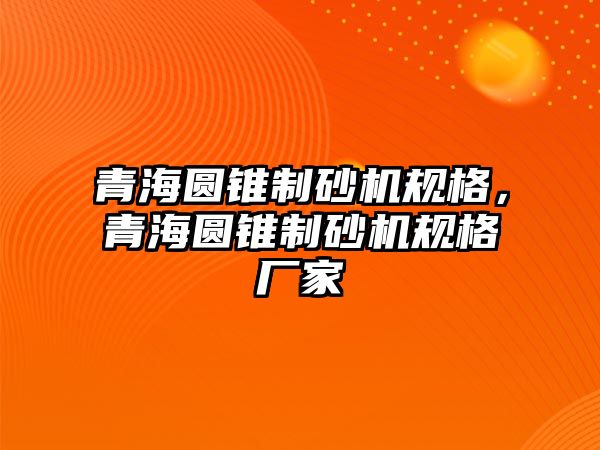 青海圆锥制砂机规格，青海圆锥制砂机规格厂家